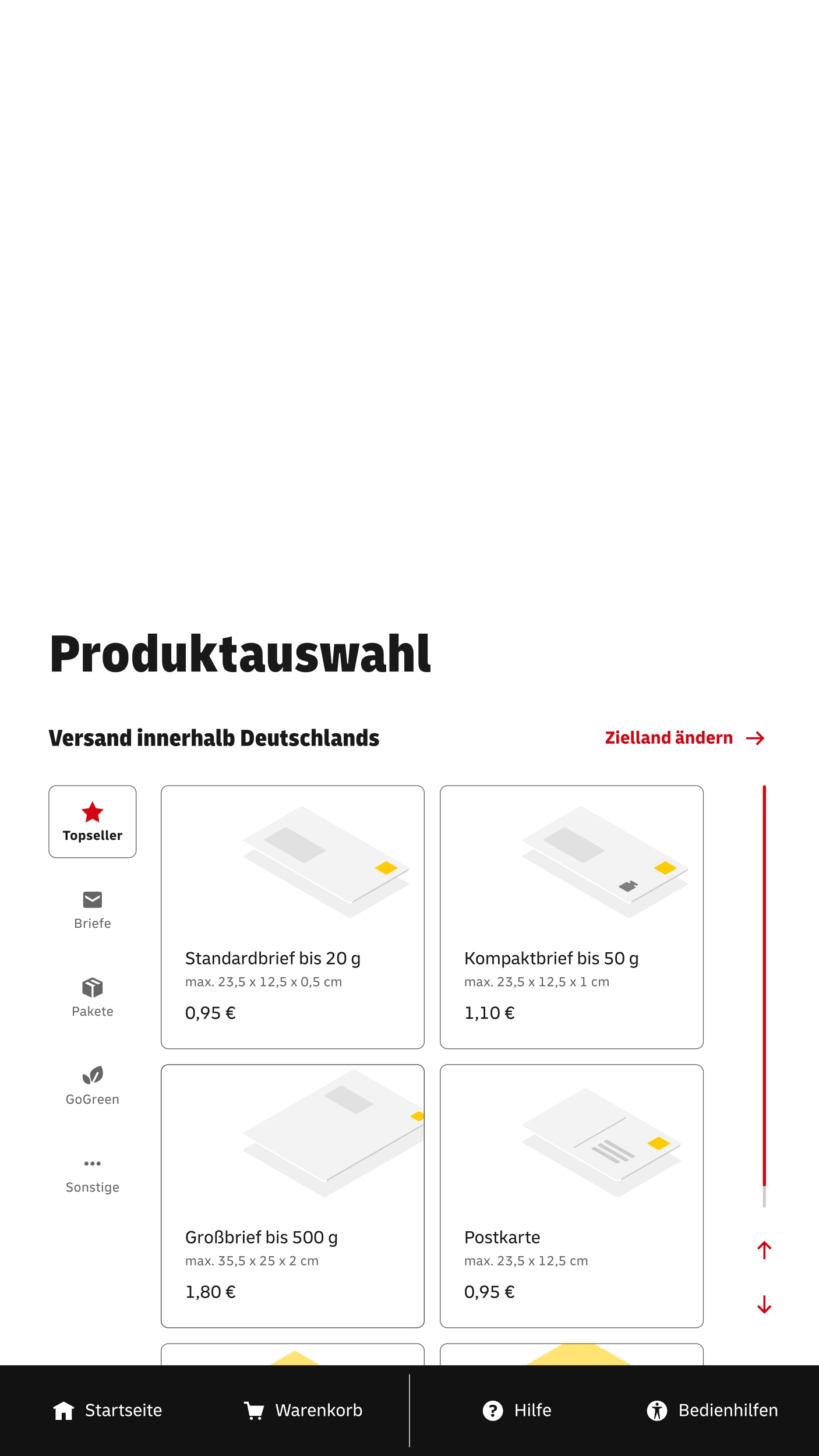 Produktauswahl

Versand innerhalb Deutschlands

Zielland ändern

Topseller

Briefe

Pakete

GoGreen

Sonstige

Standardbrief bis 20 g
max. 23,5 x 12,5 x 0,5 cm
0,95 €

Kompaktbrief bis 50 g
max. 23,5 x 12,5 x 1 cm
1,10 €

Großbrief bis 500 g
max. 35,5 x 25 x 2 cm
1,80 €

Postkarte
max. 23,5 x 12,5 cm
0,95 €

Startseite

Warenkorb

Hilfe

Bedienhilfen